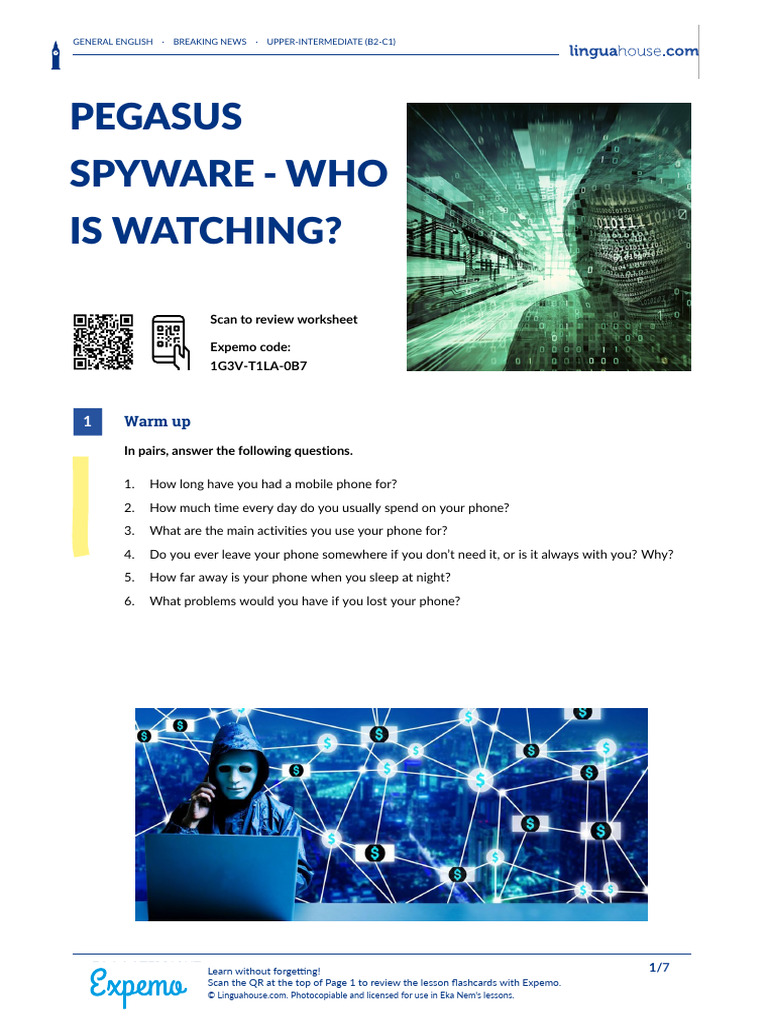 GENERAL ENGLISH · BREAKING NEWS · UPPER-INTERMEDIATE (B2-C1)

linguahouse.com

PEGASUS SPYWARE - WHO IS WATCHING?

Scan to review worksheet

Expemo code:
1G3V-T1LA-0B7

1 Warm up

In pairs, answer the following questions.

1. How long have you had a mobile phone for?
2. How much time every day do you usually spend on your phone?
3. What are the main activities you use your phone for?
4. Do you ever leave your phone somewhere if you don't need it, or is it always with you? Why?
5. How far away is your phone when you sleep at night?
6. What problems would you have if you lost your phone?

Expemo

Learn without forgetting!
Scan the QR at the top of Page 1 to review the lesson flashcards with Expemo.
© Linguahouse.com. Photocopiable and licensed for use in Eka Nem's lessons.

1/7